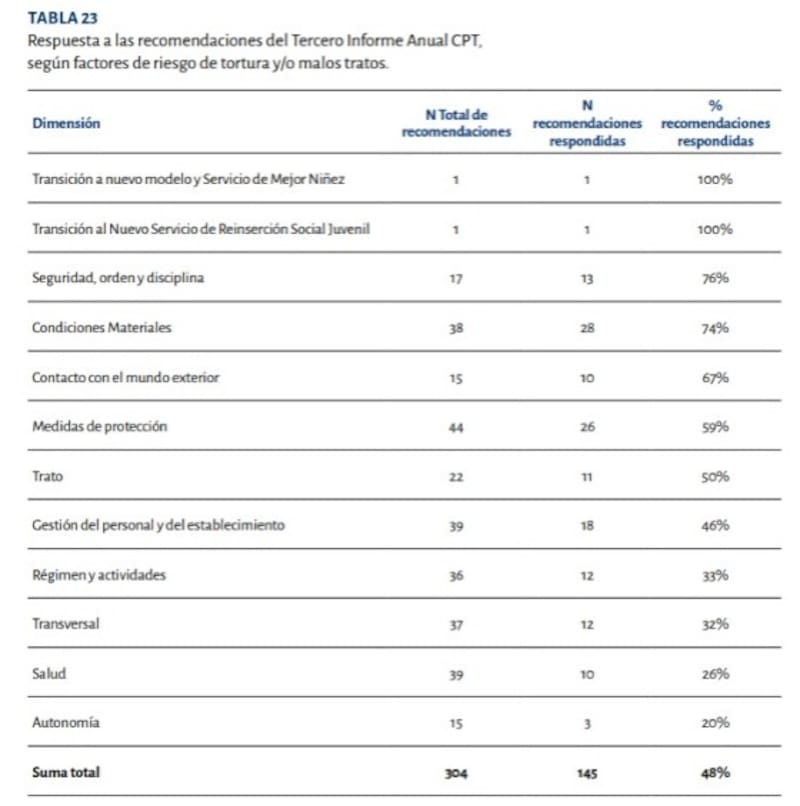 TABLA 23
Respuesta a las recomendaciones del Tercero Informe Anual CPT, según factores de riesgo de tortura y/o malos tratos.

| Dimensión | N Total de recomendaciones | N recomendaciones respondidas | % recomendaciones respondidas |
|---|---|---|---|
| Transición a nuevo modelo y Servicio de Mejor Niñez | 1 | 1 | 100% |
| Transición al Nuevo Servicio de Reinserción Social Juvenil | 1 | 1 | 100% |
| Seguridad, orden y disciplina | 17 | 13 | 76% |
| Condiciones Materiales | 38 | 28 | 74% |
| Contacto con el mundo exterior | 15 | 10 | 67% |
| Medidas de protección | 44 | 26 | 59% |
| Trato | 22 | 11 | 50% |
| Gestión del personal y del establecimiento | 39 | 18 | 46% |
| Régimen y actividades | 36 | 12 | 33% |
| Transversal | 37 | 12 | 32% |
| Salud | 39 | 10 | 26% |
| Autonomía | 15 | 3 | 20% |
| Suma total | 304 | 145 | 48% |